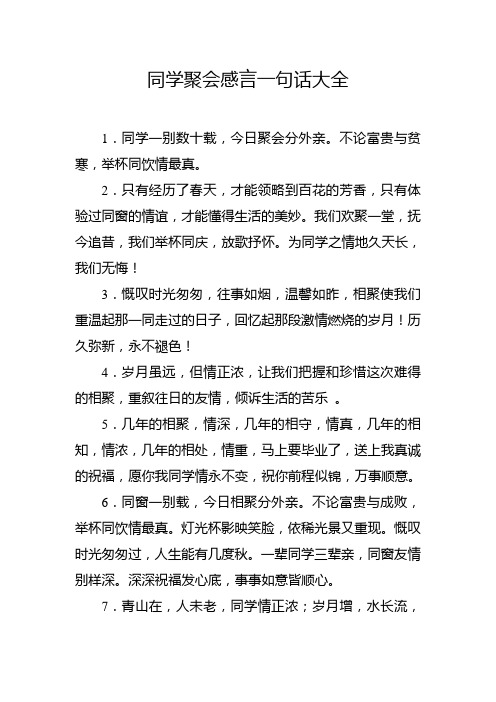 同学聚会感言一句话大全

1．同学一别数十载，今日聚会分外亲。不论富贵与贫寒，举杯同饮情最真。

2．只有经历了春天，才能领略到百花的芳香，只有体验过同窗的情谊，才能懂得生活的美妙。我们欢聚一堂，抚今追昔，我们举杯同庆，放歌抒怀。为同学之情地久天长，我们无悔！

3．慨叹时光匆匆，往事如烟，温馨如昨，相聚使我们重温起那一同走过的日子，回忆起那段激情燃烧的岁月！历久弥新，永不褪色！

4．岁月虽远，但情正浓，让我们把握和珍惜这次难得的相聚，重叙往日的友情，倾诉生活的苦乐 。

5．几年的相聚，情深，几年的相守，情真，几年的相知，情浓，几年的相处，情重，马上要毕业了，送上我真诚的祝福，愿你我同学情永不变，祝你前程似锦，万事顺意。

6．同窗一别载，今日相聚分外亲。不论富贵与成败，举杯同饮情最真。灯光杯影映笑脸，依稀光景又重现。慨叹时光匆匆过，人生能有几度秋。一辈同学三辈亲，同窗友情别样深。深深祝福发心底，事事如意皆顺心。

7．青山在，人未老，同学情正浓；岁月增，水长流，